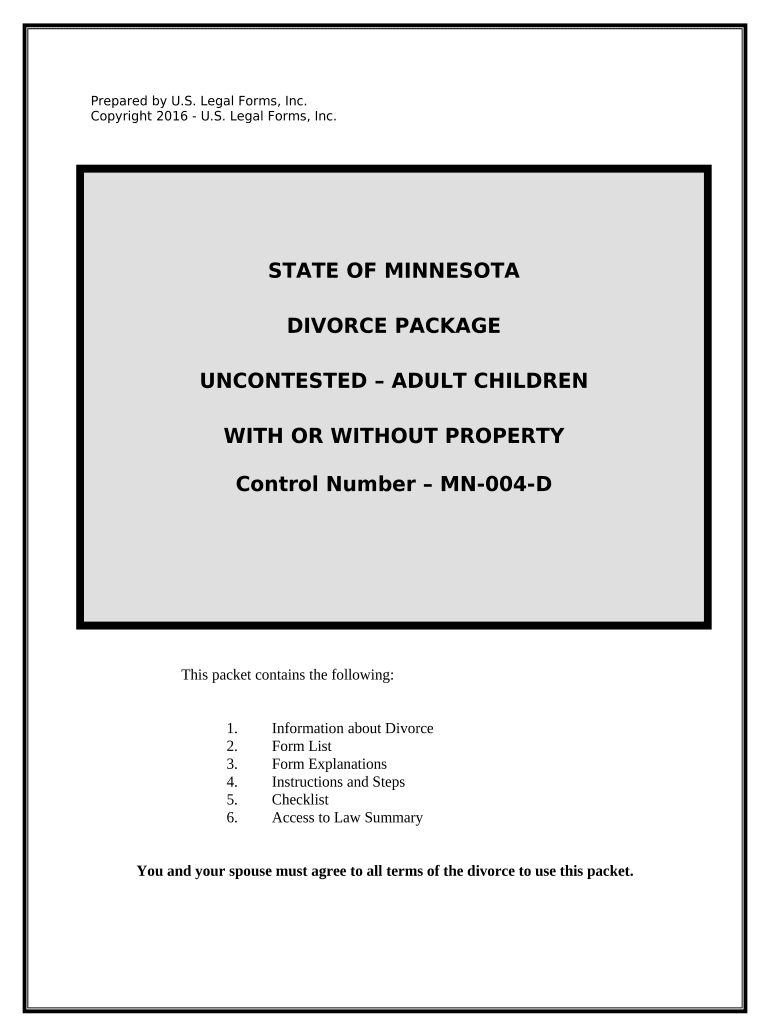 Prepared by U.S. Legal Forms, Inc.
Copyright 2016 - U.S. Legal Forms, Inc.

STATE OF MINNESOTA

DIVORCE PACKAGE

UNCONTESTED – ADULT CHILDREN

WITH OR WITHOUT PROPERTY

Control Number – MN-004-D

This packet contains the following:

1. Information about Divorce
2. Form List
3. Form Explanations
4. Instructions and Steps
5. Checklist
6. Access to Law Summary

You and your spouse must agree to all terms of the divorce to use this packet.